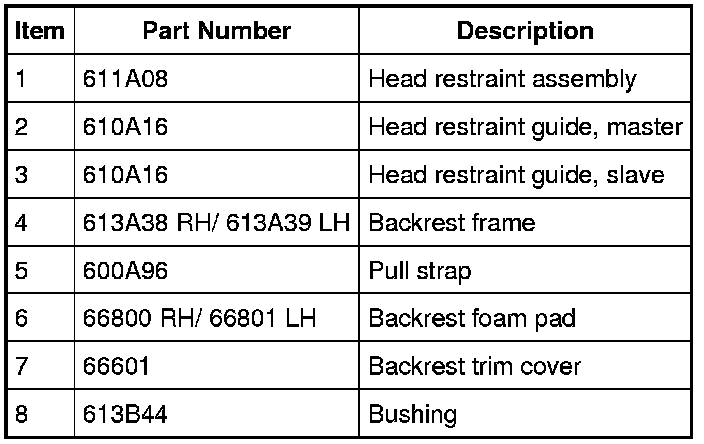 | Item | Part Number | Description |
|---|---|---|
| 1 | 611A08 | Head restraint assembly |
| 2 | 610A16 | Head restraint guide, master |
| 3 | 610A16 | Head restraint guide, slave |
| 4 | 613A38 RH/ 613A39 LH | Backrest frame |
| 5 | 600A96 | Pull strap |
| 6 | 66800 RH/ 66801 LH | Backrest foam pad |
| 7 | 66601 | Backrest trim cover |
| 8 | 613B44 | Bushing |